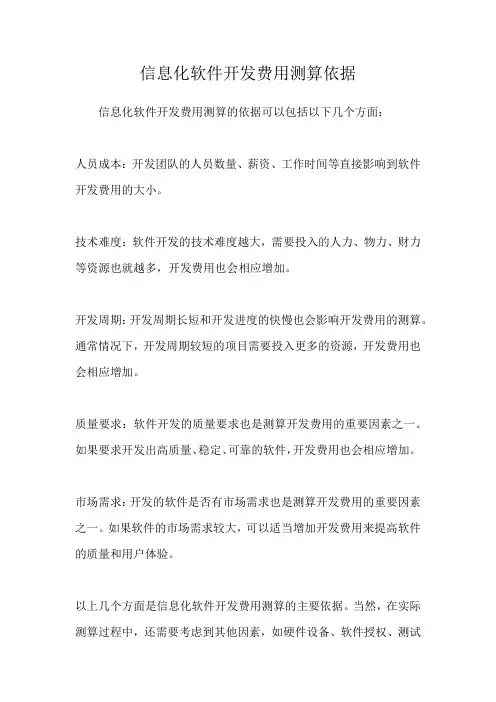 信息化软件开发费用测算依据

信息化软件开发费用测算的依据可以包括以下几个方面：

人员成本：开发团队的人员数量、薪资、工作时间等直接影响到软件开发费用的大小。

技术难度：软件开发的技术难度越大，需要投入的人力、物力、财力等资源也就越多，开发费用也会相应增加。

开发周期：开发周期长短和开发进度的快慢也会影响开发费用的测算。通常情况下，开发周期较短的项目需要投入更多的资源，开发费用也会相应增加。

质量要求：软件开发的质量要求也是测算开发费用的重要因素之一。如果要求开发出高质量、稳定、可靠的软件，开发费用也会相应增加。

市场需求：开发的软件是否有市场需求也是测算开发费用的重要因素之一。如果软件的市场需求较大，可以适当增加开发费用来提高软件的质量和用户体验。

以上几个方面是信息化软件开发费用测算的主要依据。当然，在实际测算过程中，还需要考虑到其他因素，如硬件设备、软件授权、测试